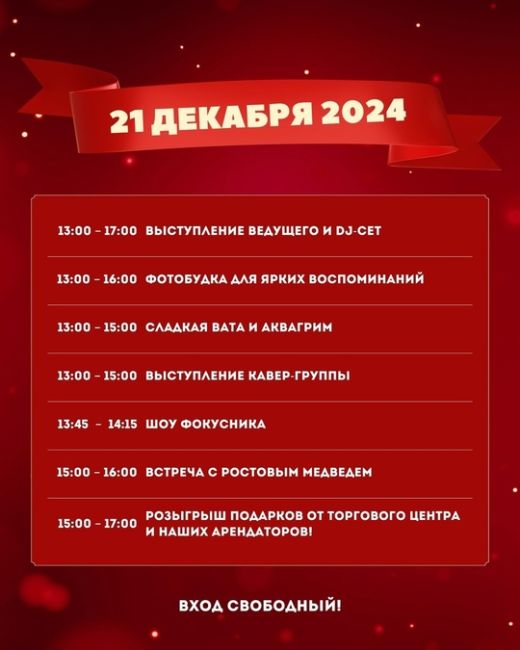 21 ДЕКАБРЯ 2024

13:00 – 17:00 ВЫСТУПЛЕНИЕ ВЕДУЩЕГО И DJ-СЕТ

13:00 – 16:00 ФОТОБУДКА ДЛЯ ЯРКИХ ВОСПОМИНАНИЙ

13:00 – 15:00 СЛАДКАЯ ВАТА И АКВАГРИМ

13:00 – 15:00 ВЫСТУПЛЕНИЕ КАВЕР-ГРУППЫ

13:45 – 14:15 ШОУ ФОКУСНИКА

15:00 – 16:00 ВСТРЕЧА С РОСТОВЫМ МЕДВЕДЕМ

15:00 – 17:00 РОЗЫГРЫШ ПОДАРКОВ ОТ ТОРГОВОГО ЦЕНТРА И НАШИХ АРЕНДАТОРОВ!

ВХОД СВОБОДНЫЙ!